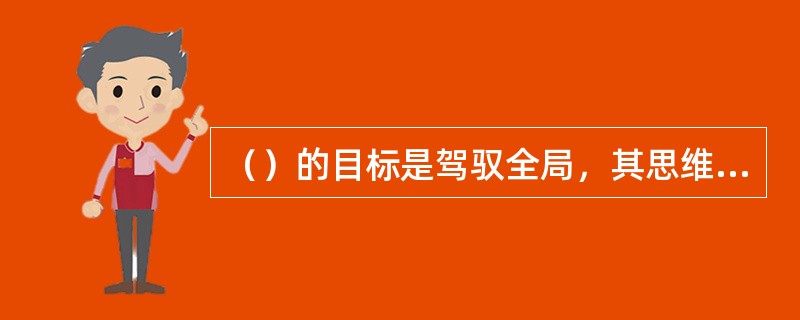 （）的目标是驾驭全局，其思维...